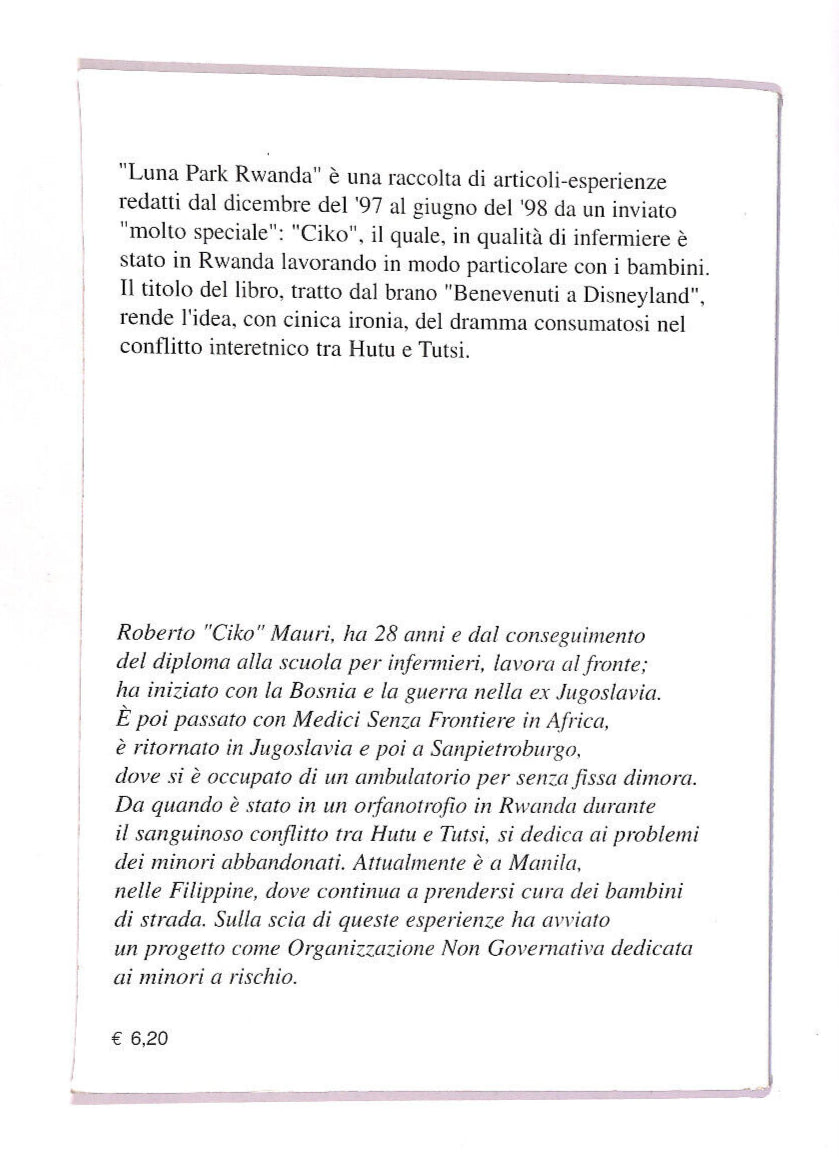 "Luna Park Rwanda" è una raccolta di articoli-esperienze redatti dal dicembre del '97 al giugno del '98 da un inviato "molto speciale": "Ciko", il quale, in qualità di infermiere è stato in Rwanda lavorando in modo particolare con i bambini. Il titolo del libro, tratto dal brano "Benevenuti a Disneyland", rende l'idea, con cinica ironia, del dramma consumatosi nel conflitto interetnico tra Hutu e Tutsi.

Roberto "Ciko" Mauri, ha 28 anni e dal conseguimento del diploma alla scuola per infermieri, lavora al fronte; ha iniziato con la Bosnia e la guerra nella ex Jugoslavia. È poi passato con Medici Senza Frontiere in Africa, è ritornato in Jugoslavia e poi a Sanpietroburgo, dove si è occupato di un ambulatorio per senza fissa dimora. Da quando è stato in un orfanotrofio in Rwanda durante il sanguinoso conflitto tra Hutu e Tutsi, si dedica ai problemi dei minori abbandonati. Attualmente è a Manila, nelle Filippine, dove continua a prendersi cura dei bambini di strada. Sulla scia di queste esperienze ha avviato un progetto come Organizzazione Non Governativa dedicata ai minori a rischio.

€ 6,20